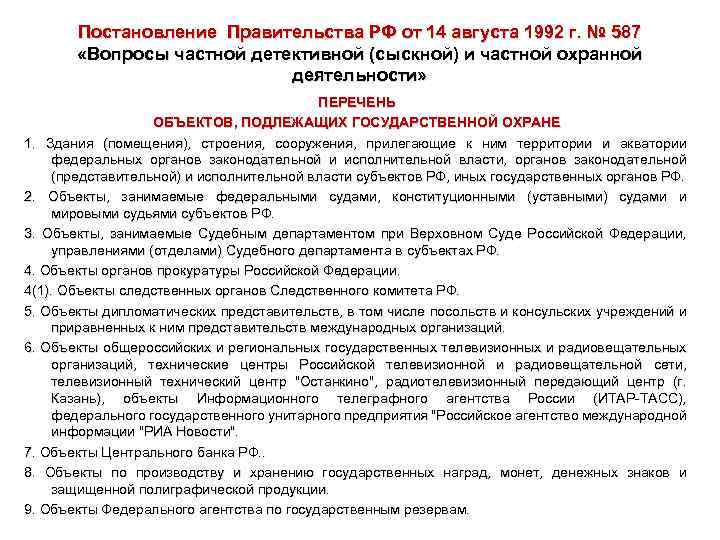 Постановление Правительства РФ от 14 августа 1992 г. № 587
«Вопросы частной детективной (сыскной) и частной охранной деятельности»

ПЕРЕЧЕНЬ
ОБЪЕКТОВ, ПОДЛЕЖАЩИХ ГОСУДАРСТВЕННОЙ ОХРАНЕ

1. Здания (помещения), строения, сооружения, прилегающие к ним территории и акватории федеральных органов законодательной и исполнительной власти, органов законодательной (представительной) и исполнительной власти субъектов РФ, иных государственных органов РФ.

2. Объекты, занимаемые федеральными судами, конституционными (уставными) судами и мировыми судьями субъектов РФ.

3. Объекты, занимаемые Судебным департаментом при Верховном Суде Российской Федерации, управлениями (отделами) Судебного департамента в субъектах РФ.

4. Объекты органов прокуратуры Российской Федерации.

4(1). Объекты следственных органов Следственного комитета РФ.

5. Объекты дипломатических представительств, в том числе посольств и консульских учреждений и приравненных к ним представительств международных организаций.

6. Объекты общероссийских и региональных государственных телевизионных и радиовещательных организаций, технические центры Российской телевизионной и радиовещательной сети, телевизионный технический центр "Останкино", радиотелевизионный передающий центр (г. Казань), объекты Информационного телеграфного агентства России (ИТАР-ТАСС), федерального государственного унитарного предприятия "Российское агентство международной информации "РИА Новости".

7. Объекты Центрального банка РФ..

8. Объекты по производству и хранению государственных наград, монет, денежных знаков и защищенной полиграфической продукции.

9. Объекты Федерального агентства по государственным резервам.